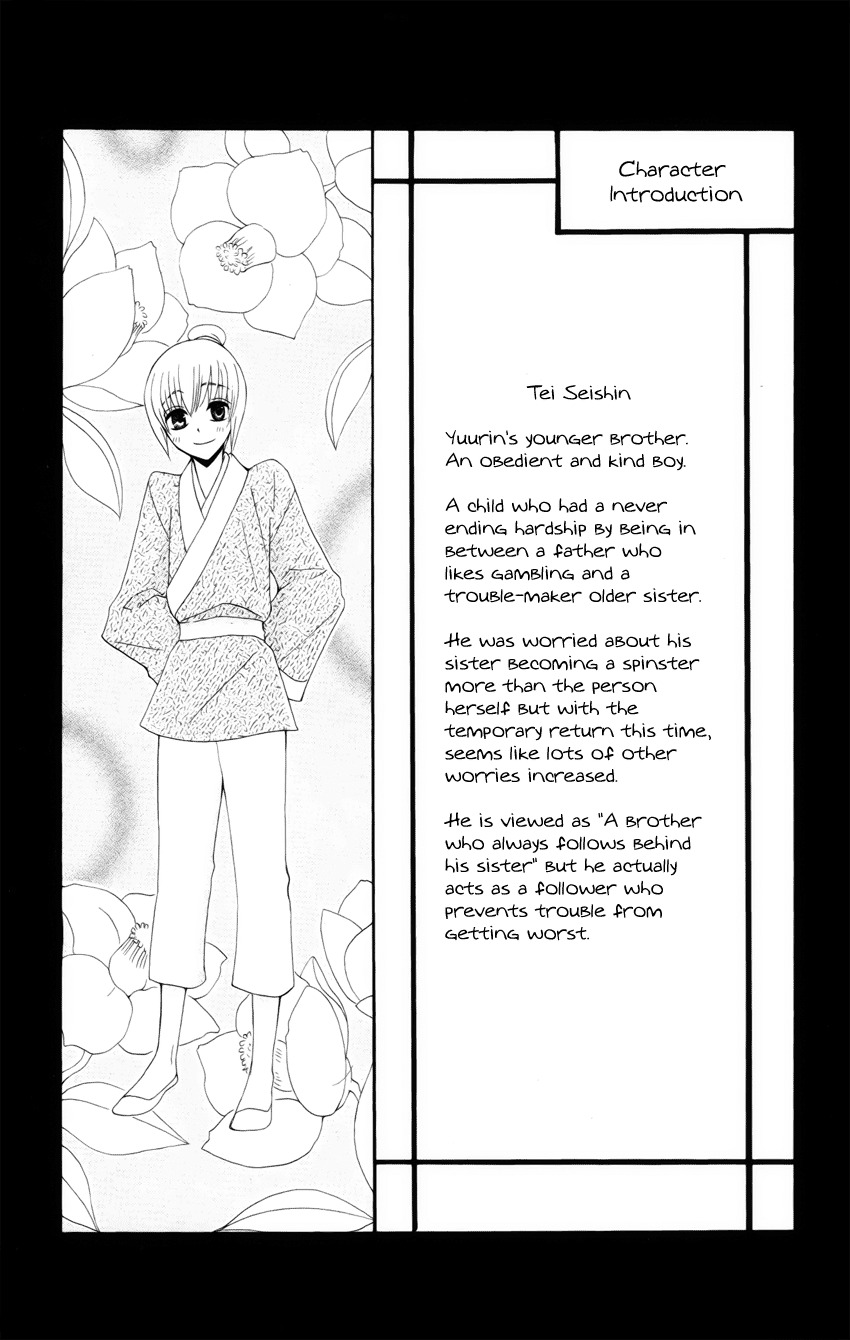 Character Introduction

Tei Seishin

Yuurin's younger brother. An obedient and kind boy.

A child who had a never ending hardship by being in between a father who likes gambling and a trouble-maker older sister.

He was worried about his sister becoming a spinster more than the person herself but with the temporary return this time, seems like lots of other worries increased.

He is viewed as "A brother who always follows behind his sister" but he actually acts as a follower who prevents trouble from getting worst.